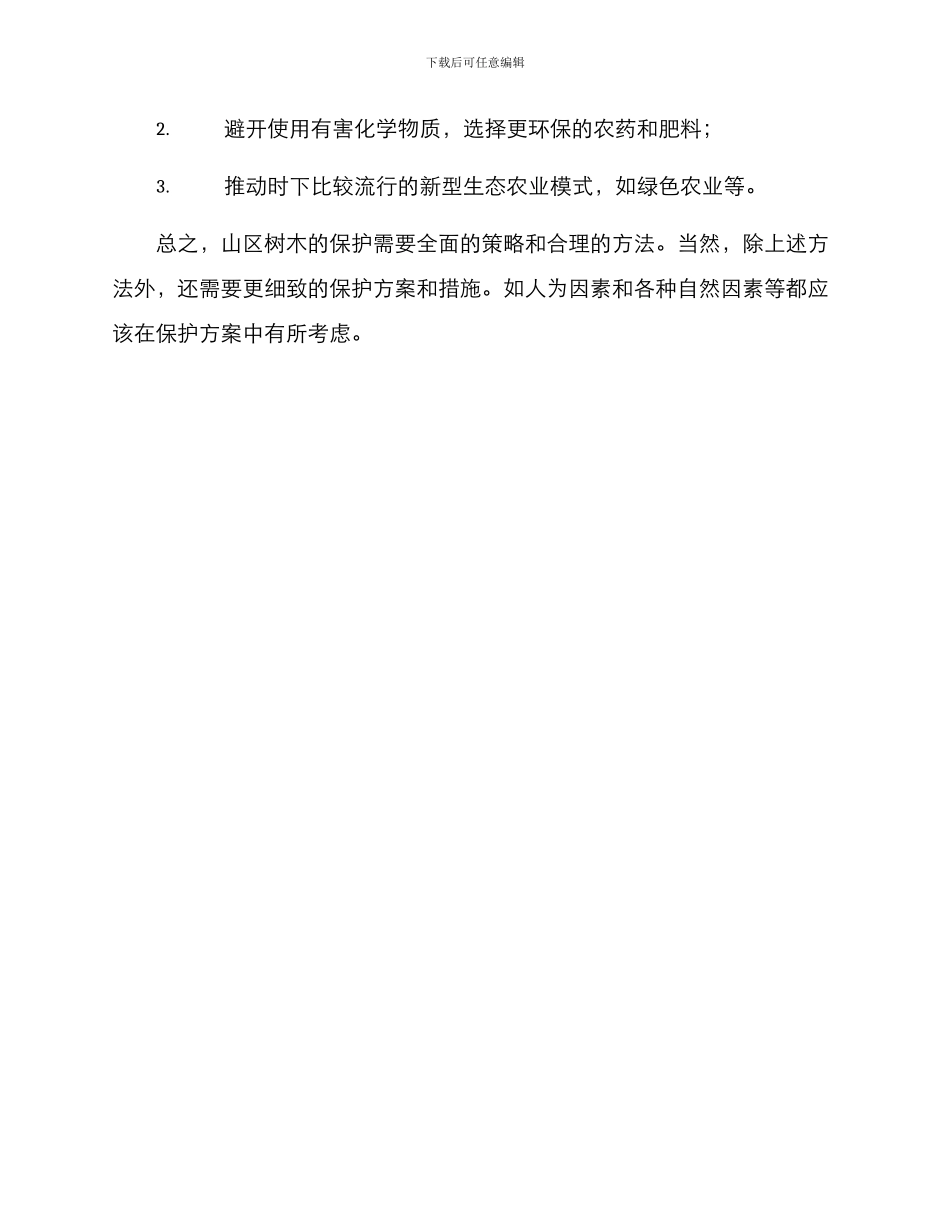 下载后可任意编辑

2. 避开使用有害化学物质，选择更环保的农药和肥料；

3. 推动时下比较流行的新型生态农业模式，如绿色农业等。

总之，山区树木的保护需要全面的策略和合理的方法。当然，除上述方法外，还需要更细致的保护方案和措施。如人为因素和各种自然因素等都应该在保护方案中有所考虑。